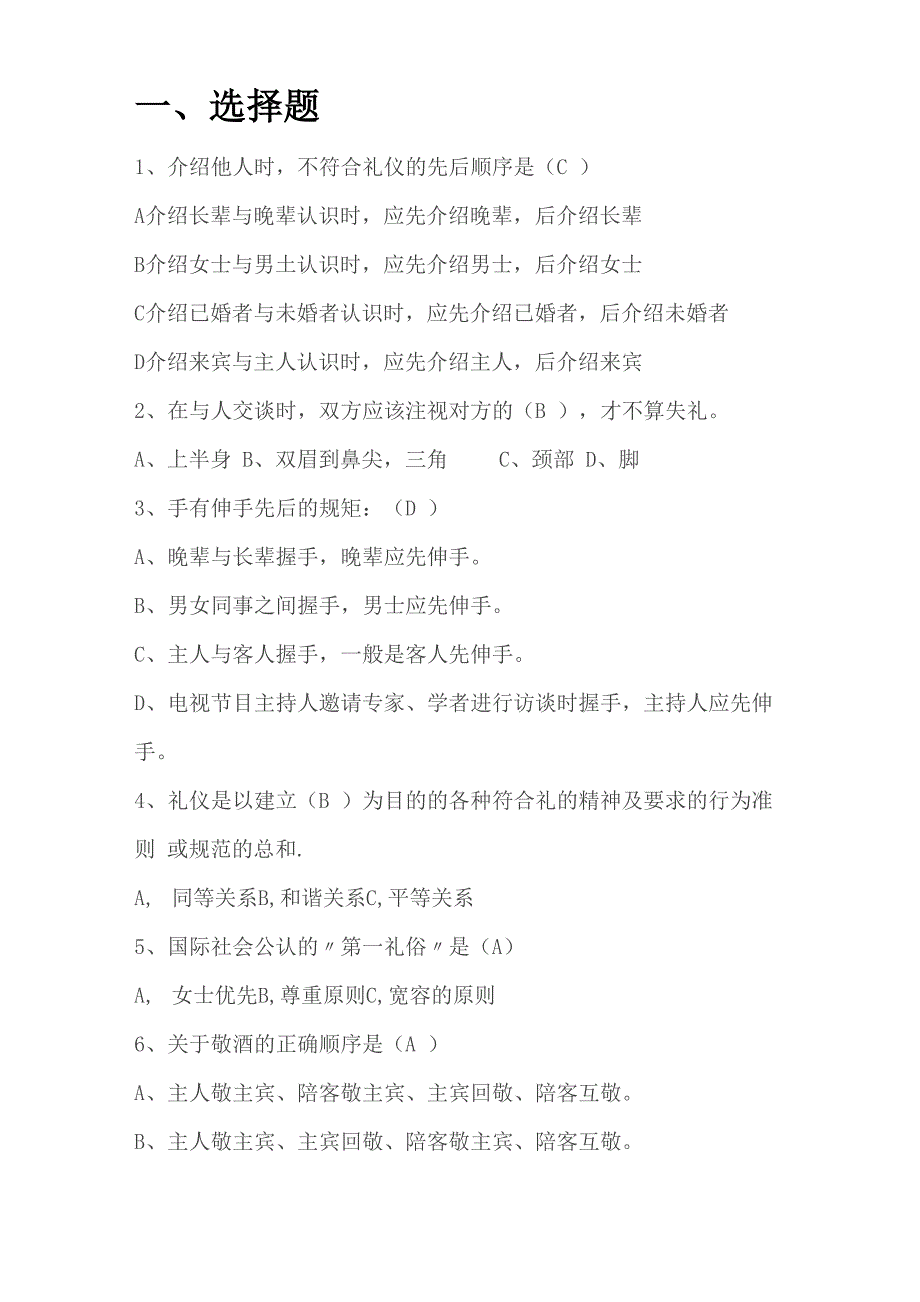 一、选择题

1、介绍他人时，不符合礼仪的先后顺序是（C ）

A介绍长辈与晚辈认识时，应先介绍晚辈，后介绍长辈

B介绍女士与男士认识时，应先介绍男士，后介绍女士

C介绍已婚者与未婚者认识时，应先介绍已婚者，后介绍未婚者

D介绍来宾与主人认识时，应先介绍主人，后介绍来宾

2、在与人交谈时，双方应该注视对方的（B ），才不算失礼。

A、上半身 B、双眉到鼻尖，三角 C、颈部 D、脚

3、手有伸手先后的规矩：（D ）

A、晚辈与长辈握手，晚辈应先伸手。

B、男女同事之间握手，男士应先伸手。

C、主人与客人握手，一般是客人先伸手。

D、电视节目主持人邀请专家、学者进行访谈时握手，主持人应先伸手。

4、礼仪是以建立（B ）为目的的各种符合礼的精神及要求的行为准则 或规范的总和.

A, 同等关系B,和谐关系C,平等关系

5、国际社会公认的〃第一礼俗〃是（A）

A, 女士优先B,尊重原则C,宽容的原则

6、关于敬酒的正确顺序是（A ）

A、主人敬主宾、陪客敬主宾、主宾回敬、陪客互敬。

B、主人敬主宾、主宾回敬、陪客敬主宾、陪客互敬。